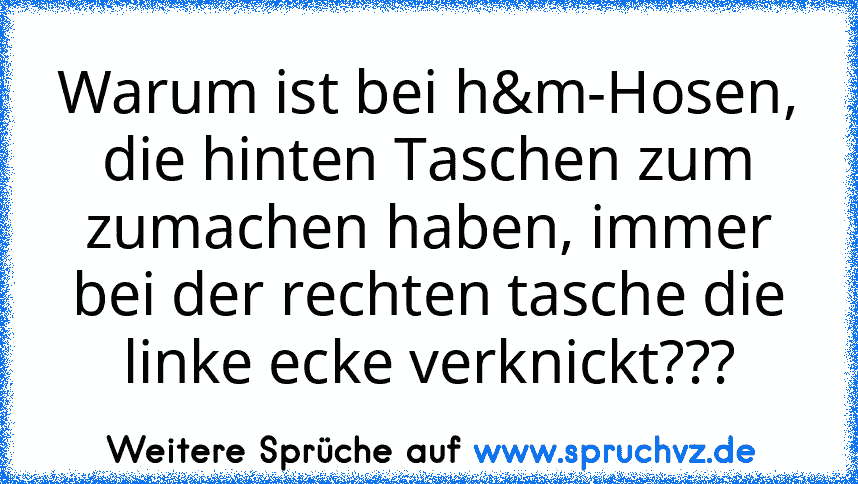 Warum ist bei h&m-Hosen, die hinten Taschen zum zumachen haben, immer bei der rechten tasche die linke ecke verknickt???

Weitere Sprüche auf www.spruchvz.de